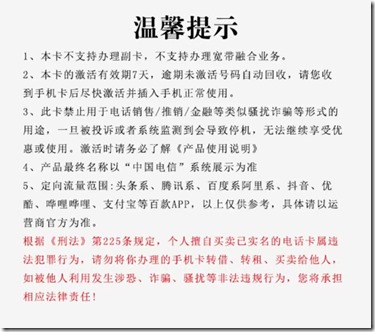 温馨提示

1、本卡不支持办理副卡，不支持办理宽带融合业务。

2、本卡的激活有效期7天，逾期未激活号码自动回收，请您收到手机卡后尽快激活并插入手机正常使用。

3、此卡禁止用于电话销售/推销/金融等类似骚扰诈骗等形式的用途，一旦被投诉或者系统监测到会导致停机，无法继续享受优惠或使用。激活时请务必了解《产品使用说明》

4、产品最终名称以“中国电信”系统展示为准

5、定向流量范围:头条系、腾讯系、百度系阿里系、抖音、优酷、哔哩哔哩、支付宝等百款APP，以上仅供参考，具体请以运营商官方为准。

根据《刑法》第225条规定，个人擅自买卖已实名的电话卡属违法犯罪行为，请勿将你办理的手机卡转借、转租、买卖给他人，如被他人利用发生涉恐、诈骗、骚扰等非法违规行为，您将承担相应法律责任!